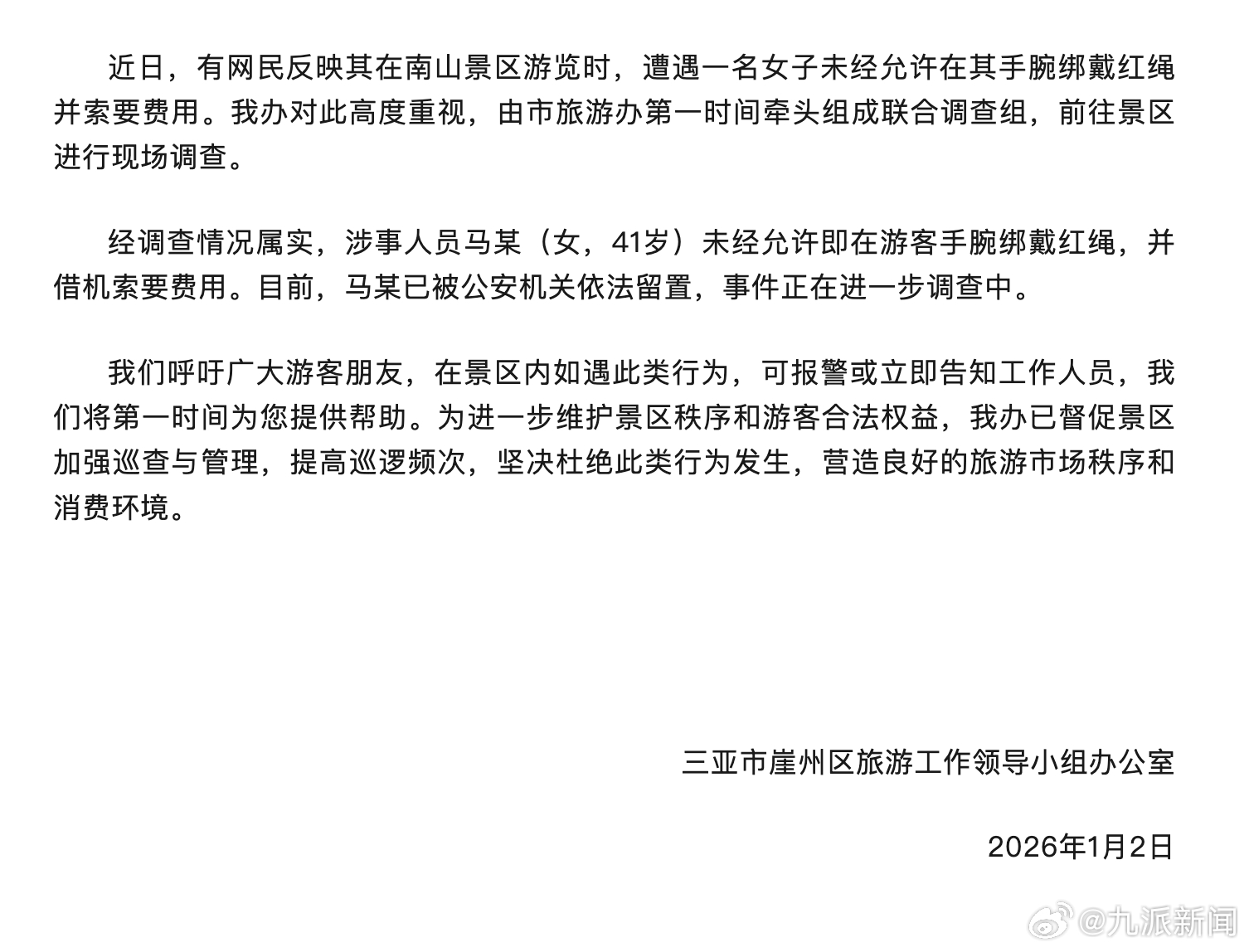 近日，有网民反映其在南山景区游览时，遭遇一名女子未经允许在其手腕绑戴红绳并索要费用。我办对此高度重视，由市旅游办第一时间牵头组成联合调查组，前往景区进行现场调查。

经调查情况属实，涉事人员马某（女，41岁）未经允许即在游客手腕绑戴红绳，并借机索要费用。目前，马某已被公安机关依法留置，事件正在进一步调查中。

我们呼吁广大游客朋友，在景区内如遇此类行为，可报警或立即告知工作人员，我们将第一时间为您提供帮助。为进一步维护景区秩序和游客合法权益，我办已督促景区加强巡查与管理，提高巡逻频次，坚决杜绝此类行为发生，营造良好的旅游市场秩序和消费环境。

三亚市崖州区旅游工作领导小组办公室

2026年1月2日

@九派新闻